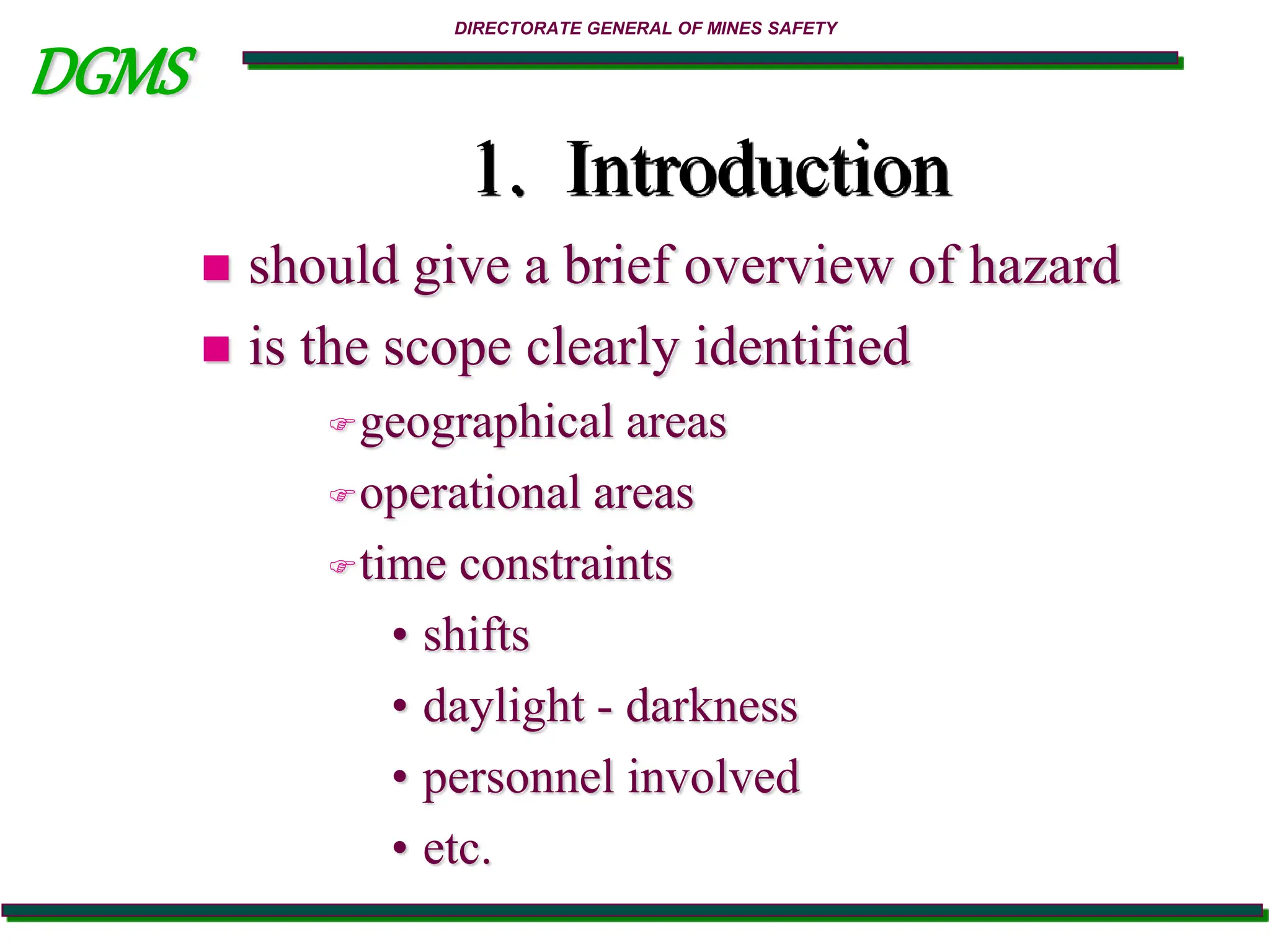 DIRECTORATE GENERAL OF MINES SAFETY

DGMS

1. Introduction

■ should give a brief overview of hazard

■ is the scope clearly identified

☞ geographical areas

☞ operational areas

☞ time constraints

• shifts

• daylight - darkness

• personnel involved

• etc.